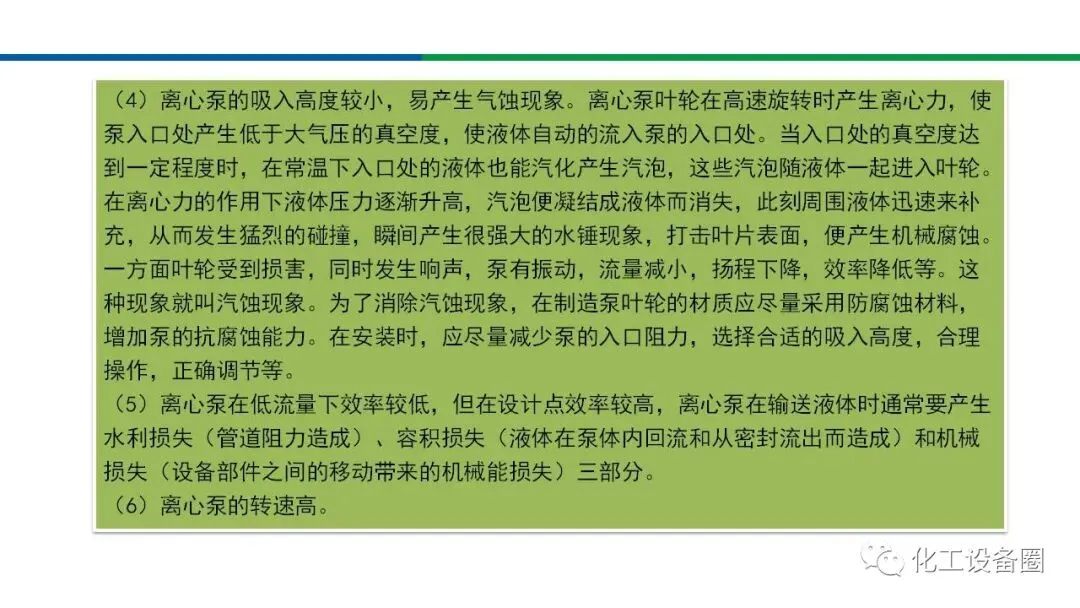 （4）离心泵的吸入高度较小，易产生气蚀现象。离心泵叶轮在高速旋转时产生离心力，使泵入口处产生低于大气压的真空度，使液体自动的流入泵的入口处。当入口处的真空度达到一定程度时，在常温下入口处的液体也能汽化产生汽泡，这些汽泡随液体一起进入叶轮。在离心力的作用下液体压力逐渐升高，汽泡便凝结成液体而消失，此刻周围液体迅速来补充，从而发生猛烈的碰撞，瞬间产生很强大的水锤现象，打击叶片表面，便产生机械腐蚀。一方面叶轮受到损害，同时发生响声，泵有振动，流量减小，扬程下降，效率降低等。这种现象就叫汽蚀现象。为了消除汽蚀现象，在制造泵叶轮的材质应尽量采用防腐蚀材料，增加泵的抗腐蚀能力。在安装时，应尽量减少泵的入口阻力，选择合适的吸入高度，合理操作，正确调节等。

（5）离心泵在低流量下效率较低，但在设计点效率较高，离心泵在输送液体时通常要产生水利损失（管道阻力造成）、容积损失（液体在泵体内回流和从密封流出而造成）和机械损失（设备部件之间的移动带来的机械能损失）三部分。

（6）离心泵的转速高。

化工设备圈